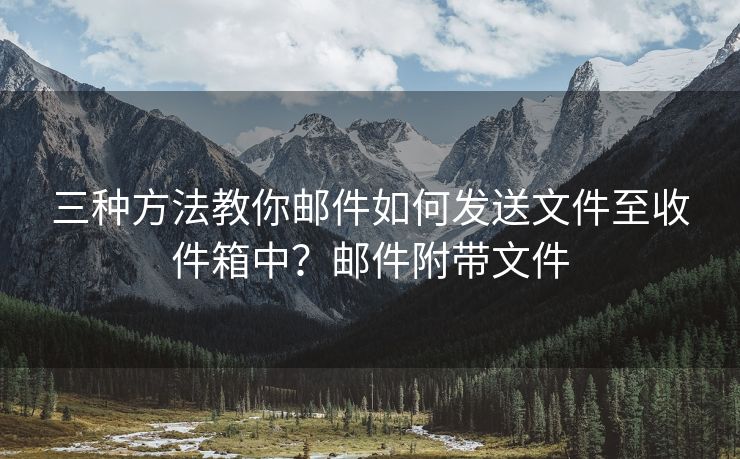 三种方法教你邮件如何发送文件至收件箱中？邮件附带文件